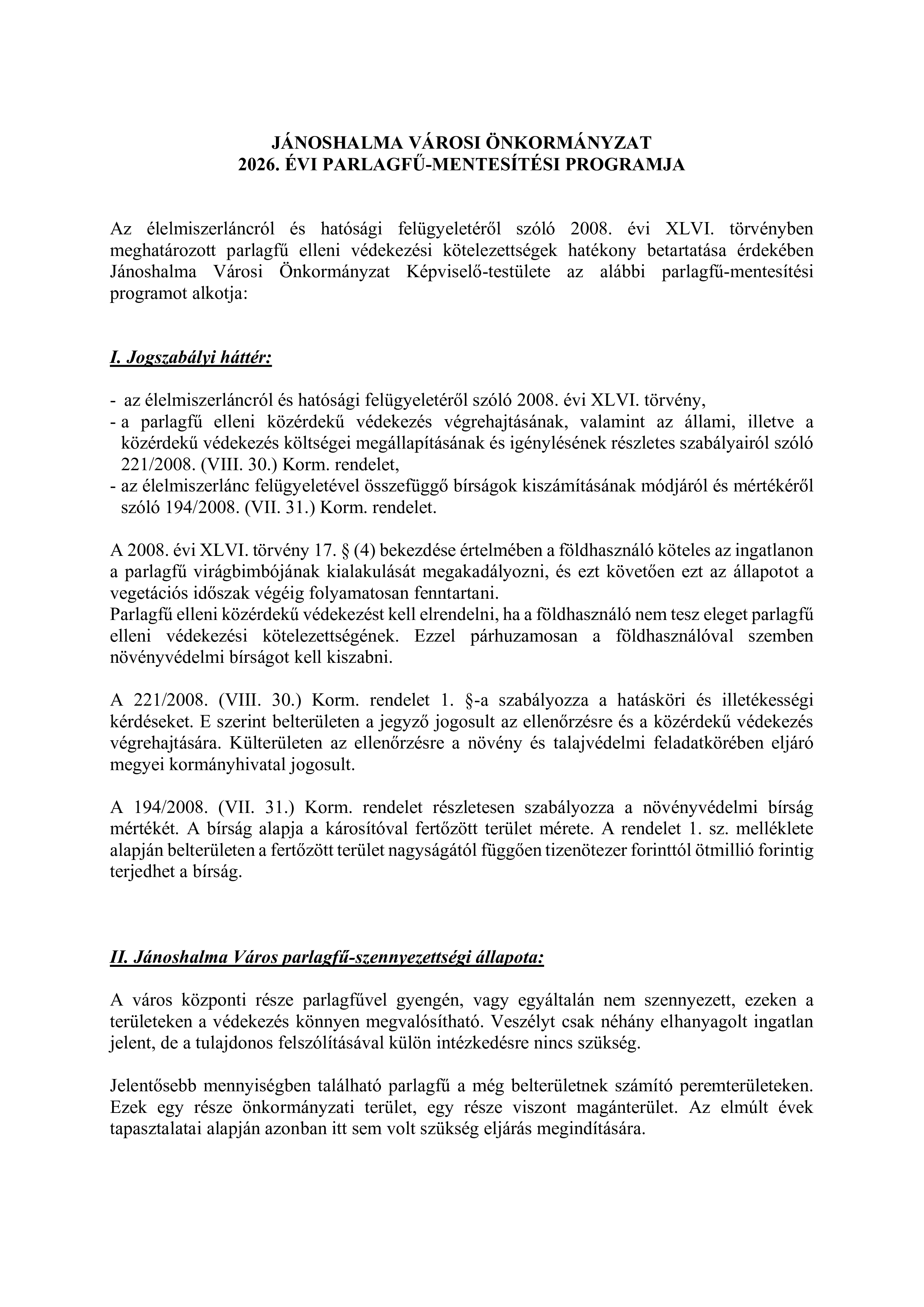 JÁNOSHALMA VÁROSI ÖNKORMÁNYZAT
2026. ÉVI PARLAGFŰ-MENTESÍTÉSI PROGRAMJA

Az élelmiszerláncról és hatósági felügyeletéről szóló 2008. évi XLVI. törvényben meghatározott parlagfű elleni védekezési kötelezettségek hatékony betartatása érdekében Jánoshalma Városi Önkormányzat Képviselő-testülete az alábbi parlagfű-mentesítési programot alkotja:

I. Jogszabályi háttér:

- az élelmiszerláncról és hatósági felügyeletéről szóló 2008. évi XLVI. törvény,
- a parlagfű elleni közérdekű védekezés végrehajtásának, valamint az állami, illetve a közérdekű védekezés költségei megállapításának és igénylésének részletes szabályairól szóló 221/2008. (VIII. 30.) Korm. rendelet,
- az élelmiszerlánc felügyeletével összefüggő bírságok kiszámításának módjáról és mértékéről szóló 194/2008. (VII. 31.) Korm. rendelet.

A 2008. évi XLVI. törvény 17. § (4) bekezdése értelmében a földhasználó köteles az ingatlanon a parlagfű virágbimbójának kialakulását megakadályozni, és ezt követően ezt az állapotot a vegetációs időszak végéig folyamatosan fenntartani.
Parlagfű elleni közérdekű védekezést kell elrendelni, ha a földhasználó nem tesz eleget parlagfű elleni védekezési kötelezettségének. Ezzel párhuzamosan a földhasználóval szemben növényvédelmi bírságot kell kiszabni.

A 221/2008. (VIII. 30.) Korm. rendelet 1. §-a szabályozza a hatásköri és illetékességi kérdéseket. E szerint belterületen a jegyző jogosult az ellenőrzésre és a közérdekű védekezés végrehajtására. Külterületen az ellenőrzésre a növény és talajvédelmi feladatkörében eljáró megyei kormányhivatal jogosult.

A 194/2008. (VII. 31.) Korm. rendelet részletesen szabályozza a növényvédelmi bírság mértékét. A bírság alapja a károsítóval fertőzött terület mérete. A rendelet 1. sz. melléklete alapján belterületen a fertőzött terület nagyságától függően tizenötezer forinttól ötmillió forintig terjedhet a bírság.

II. Jánoshalma Város parlagfű-szennyezettségi állapota:

A város központi része parlagfűvel gyengén, vagy egyáltalán nem szennyezett, ezeken a területeken a védekezés könnyen megvalósítható. Veszélyt csak néhány elhanyagolt ingatlan jelent, de a tulajdonos felszólításával külön intézkedésre nincs szükség.

Jelentősebb mennyiségben található parlagfű a még belterületnek számító peremterületeken. Ezek egy része önkormányzati terület, egy része viszont magánterület. Az elmúlt évek tapasztalatai alapján azonban itt sem volt szükség eljárás megindítására.